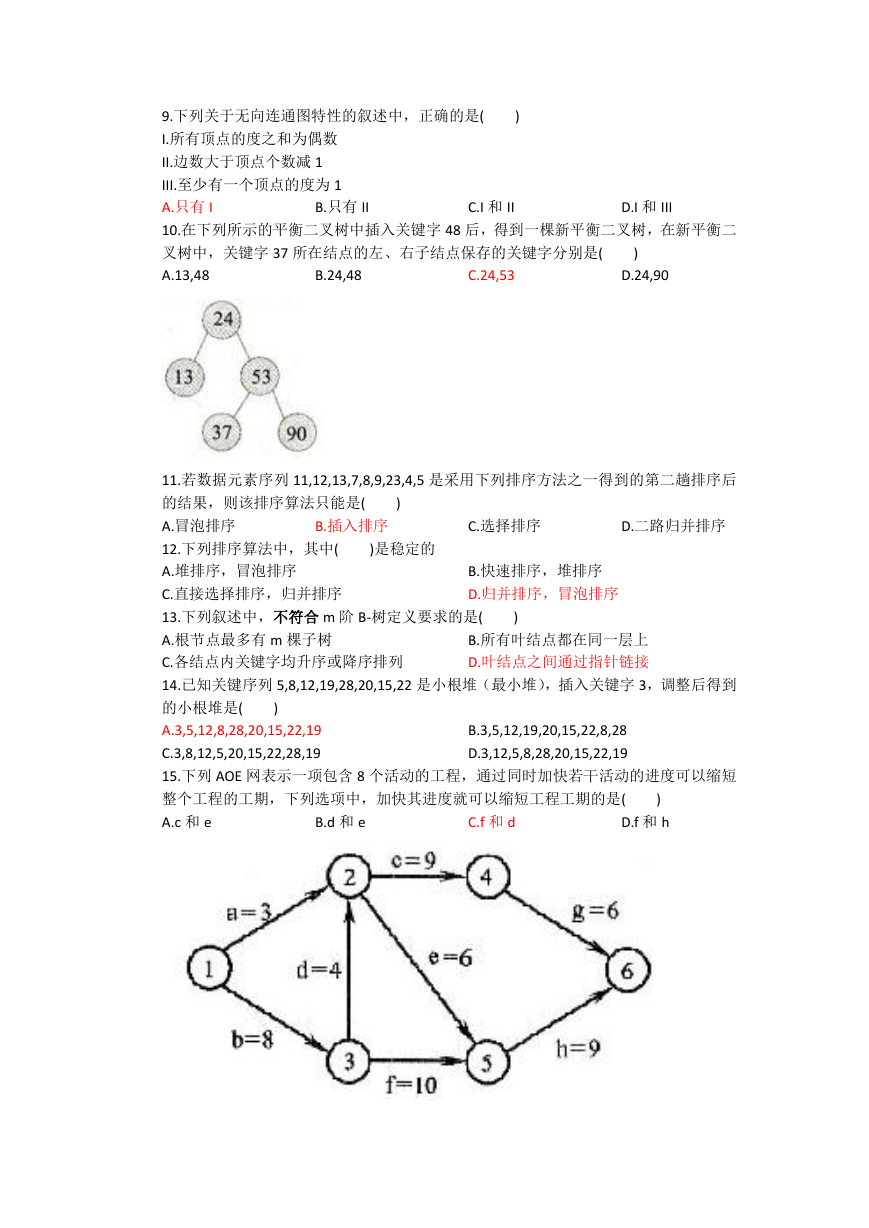 9.下列关于无向连通图特性的叙述中，正确的是(　　)
I.所有顶点的度之和为偶数
II.边数大于顶点个数减 1
III.至少有一个顶点的度为 1
A.只有 I　　B.只有 II　　C.I 和 II　　D.I 和 III

10.在下列所示的平衡二叉树中插入关键字 48 后，得到一棵新平衡二叉树，在新平衡二叉树中，关键字 37 所在结点的左、右子结点保存的关键字分别是(　　)
A.13,48　　B.24,48　　C.24,53　　D.24,90

24
13
53
37
90

11.若数据元素序列 11,12,13,7,8,9,23,4,5 是采用下列排序方法之一得到的第二趟排序后的结果，则该排序算法只能是(　　)
A.冒泡排序　　B.插入排序　　C.选择排序　　D.二路归并排序

12.下列排序算法中，其中(　　)是稳定的
A.堆排序，冒泡排序　　B.快速排序，堆排序
C.直接选择排序，归并排序　　D.归并排序，冒泡排序

13.下列叙述中，不符合 m 阶 B-树定义要求的是(　　)
A.根节点最多有 m 棵子树　　B.所有叶结点都在同一层上
C.各结点内关键字均升序或降序排列　　D.叶结点之间通过指针链接

14.已知关键序列 5,8,12,19,28,20,15,22 是小根堆（最小堆），插入关键字 3，调整后得到的小根堆是(　　)
A.3,5,12,8,28,20,15,22,19　　B.3,5,12,19,20,15,22,8,28
C.3,8,12,5,20,15,22,28,19　　D.3,12,5,8,28,20,15,22,19

15.下列 AOE 网表示一项包含 8 个活动的工程，通过同时加快若干活动的进度可以缩短整个工程的工期，下列选项中，加快其进度就可以缩短工程工期的是(　　)
A.c 和 e　　B.d 和 e　　C.f 和 d　　D.f 和 h

1
2
3
4
5
6
a=3
b=8
c=9
d=4
e=6
f=10
g=6
h=9